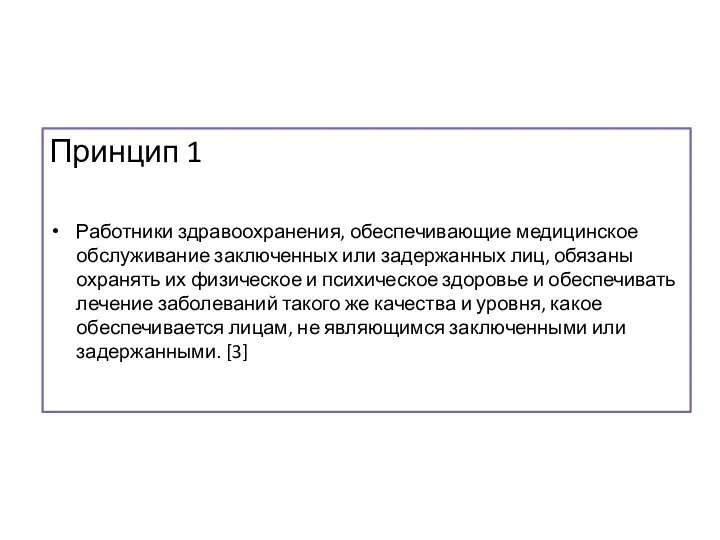 Принцип 1

• Работники здравоохранения, обеспечивающие медицинское обслуживание заключенных или задержанных лиц, обязаны охранять их физическое и психическое здоровье и обеспечивать лечение заболеваний такого же качества и уровня, какое обеспечивается лицам, не являющимся заключенными или задержанными. [3]